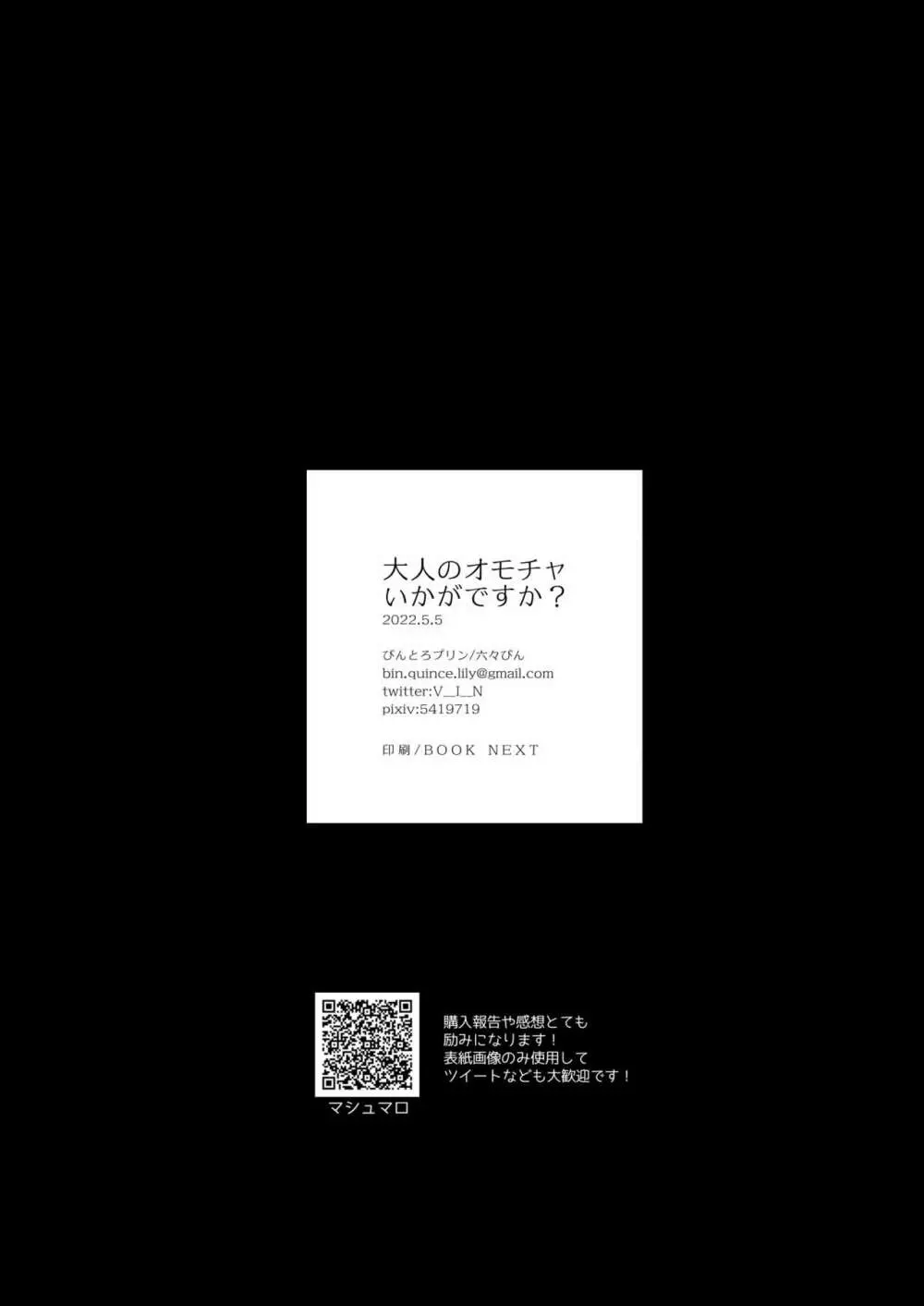 大人のオモチャ
いかがですか？
2022.5.5

びんとろプリン/六々びん
bin.quince.lily@gmail.com
twitter:V_I_N
pixiv:5419719

印刷/BOOK NEXT

マシュマロ

購入報告や感想とても
励みになります！
表紙画像のみ使用して
ツイートなども大歓迎です！